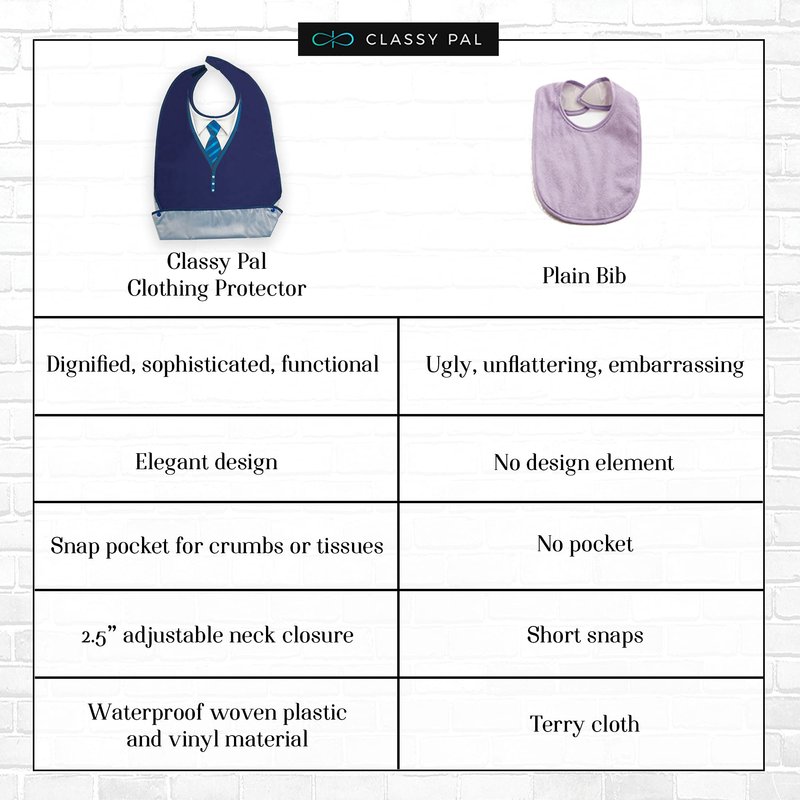 CLASSY PAL

| Classy Pal Clothing Protector | Plain Bib |
|---|---|
| Dignified, sophisticated, functional | Ugly, unflattering, embarrassing |
| Elegant design | No design element |
| Snap pocket for crumbs or tissues | No pocket |
| 2.5” adjustable neck closure | Short snaps |
| Waterproof woven plastic and vinyl material | Terry cloth |